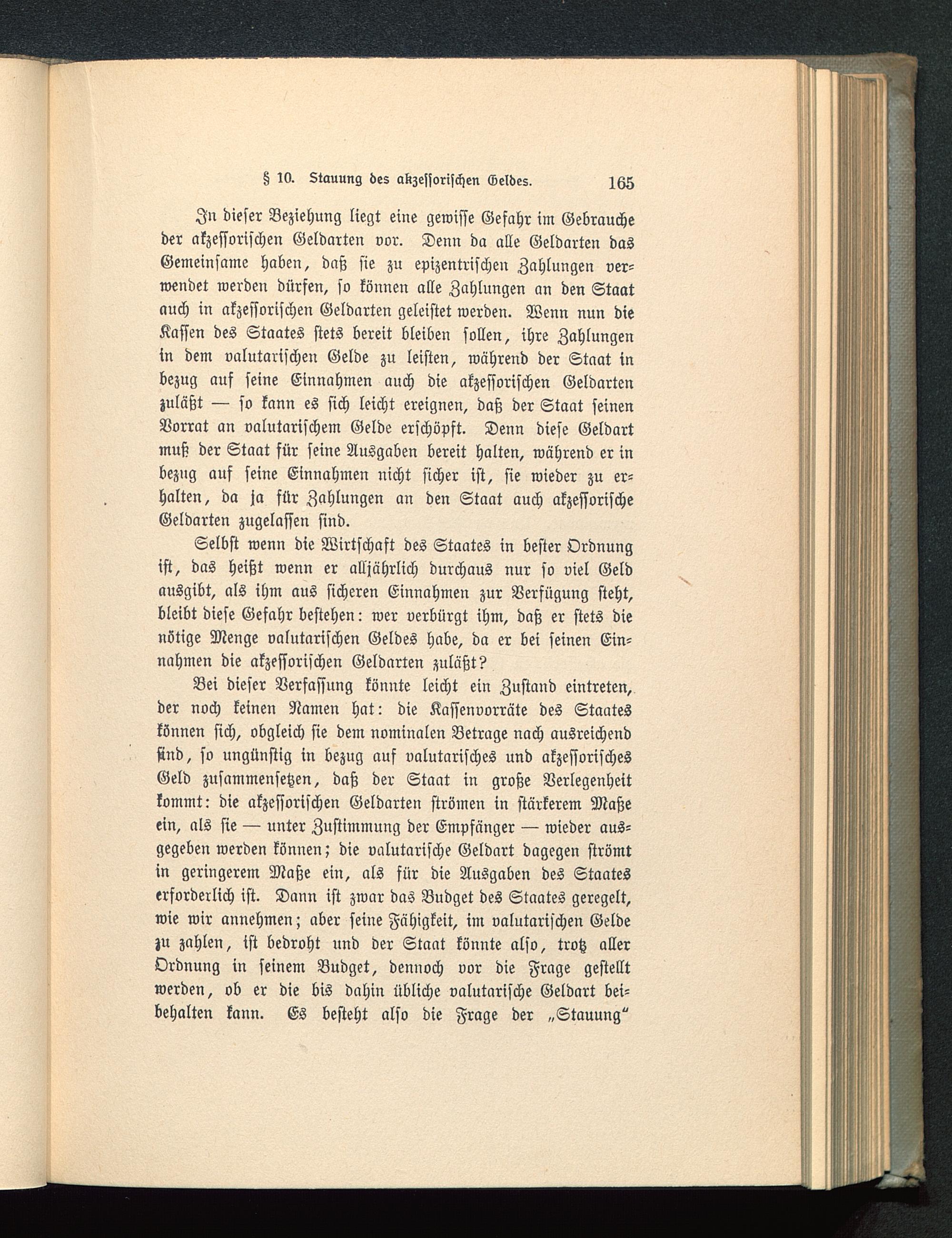 § 10. Stauung des akzessorischen Geldes. 165

In dieser Beziehung liegt eine gewisse Gefahr im Gebrauche der akzessorischen Geldarten vor. Denn da alle Geldarten das Gemeinsame haben, daß sie zu epizentrischen Zahlungen verwendet werden dürfen, so können alle Zahlungen an den Staat auch in akzessorischen Geldarten geleistet werden. Wenn nun die Kassen des Staates stets bereit bleiben sollen, ihre Zahlungen in dem valutarischen Gelde zu leisten, während der Staat in bezug auf seine Einnahmen auch die akzessorischen Geldarten zuläßt — so kann es sich leicht ereignen, daß der Staat seinen Vorrat an valutarischem Gelde erschöpft. Denn diese Geldart muß der Staat für seine Ausgaben bereit halten, während er in bezug auf seine Einnahmen nicht sicher ist, sie wieder zu erhalten, da ja für Zahlungen an den Staat auch akzessorische Geldarten zugelassen sind.

Selbst wenn die Wirtschaft des Staates in bester Ordnung ist, das heißt wenn er alljährlich durchaus nur so viel Geld ausgibt, als ihm aus sicheren Einnahmen zur Verfügung steht, bleibt diese Gefahr bestehen: wer verbürgt ihm, daß er stets die nötige Menge valutarischen Geldes habe, da er bei seinen Einnahmen die akzessorischen Geldarten zuläßt?

Bei dieser Verfassung könnte leicht ein Zustand eintreten, der noch keinen Namen hat: die Kassenvorräte des Staates können sich, obgleich sie dem nominalen Betrage nach ausreichend sind, so ungünstig in bezug auf valutarisches und akzessorisches Geld zusammensetzen, daß der Staat in große Verlegenheit kommt: die akzessorischen Geldarten strömen in stärkerem Maße ein, als sie — unter Zustimmung der Empfänger — wieder ausgegeben werden können; die valutarische Geldart dagegen strömt in geringerem Maße ein, als für die Ausgaben des Staates erforderlich ist. Dann ist zwar das Budget des Staates geregelt, wie wir annehmen; aber seine Fähigkeit, im valutarischen Gelde zu zahlen, ist bedroht und der Staat könnte also, trotz aller Ordnung in seinem Budget, dennoch vor die Frage gestellt werden, ob er die bis dahin übliche valutarische Geldart beibehalten kann. Es besteht also die Frage der „Stauung“